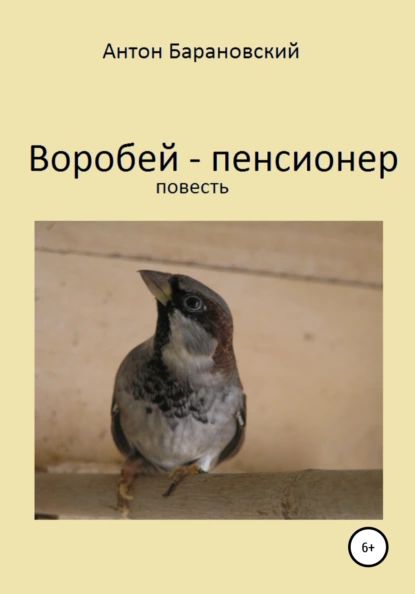 Антон Барановский

Воробей - пенсионер
повесть

6+